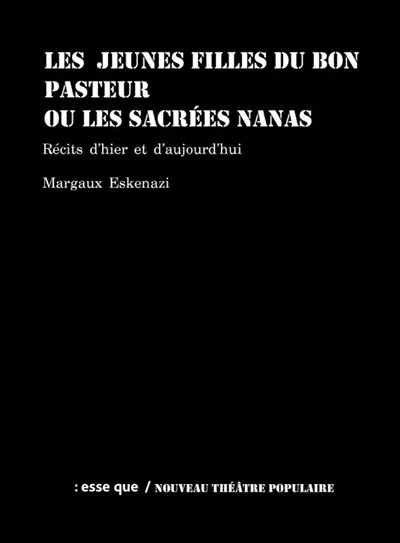 LES JEUNES FILLES DU BON PASTEUR
OU LES SACRÉES NANAS

Récits d'hier et d'aujourd'hui

Margaux Eskenazi

: esse que / NOUVEAU THÉÂTRE POPULAIRE